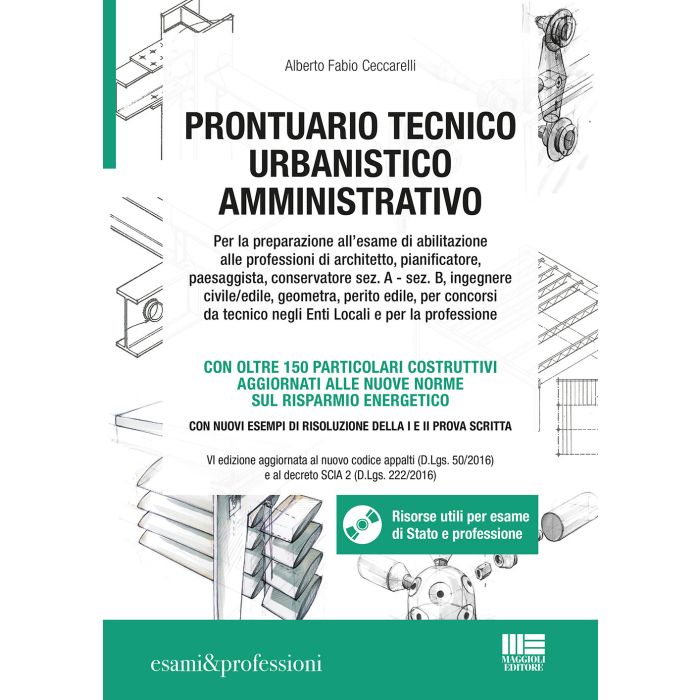 Alberto Fabio Ceccarelli

PRONTUARIO TECNICO URBANISTICO AMMINISTRATIVO

Per la preparazione all'esame di abilitazione alle professioni di architetto, pianificatore, paesaggista, conservatore sez. A - sez. B, ingegnere civile/edile, geometra, perito edile, per concorsi da tecnico negli Enti Locali e per la professione

CON OLTRE 150 PARTICOLARI COSTRUTTIVI AGGIORNATI ALLE NUOVE NORME SUL RISPARMIO ENERGETICO

CON NUOVI ESEMPI DI RISOLUZIONE DELLA I E II PROVA SCRITTA

VI edizione aggiornata al nuovo codice appalti (D.Lgs. 50/2016) e al decreto SCIA 2 (D.Lgs. 222/2016)

Risorse utili per esame di Stato e professione

esami&professioni

MAGGIOLI EDITORE